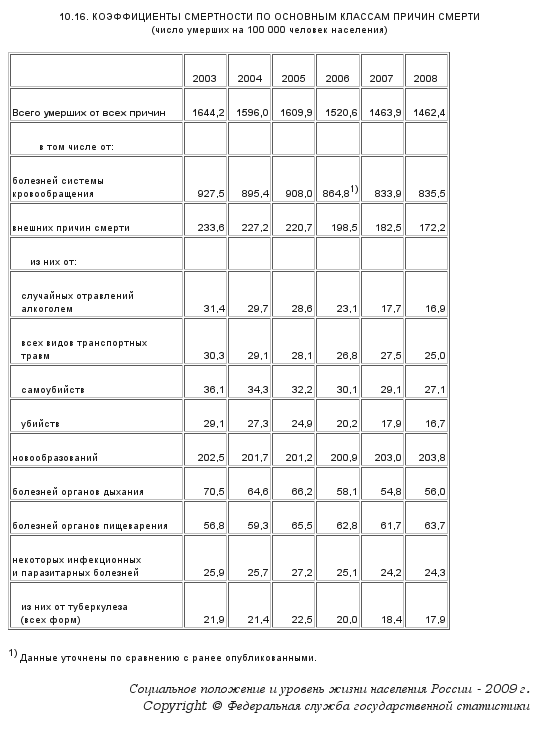 10.16. КОЭФФИЦИЕНТЫ СМЕРТНОСТИ ПО ОСНОВНЫМ КЛАССАМ ПРИЧИН СМЕРТИ
(число умерших на 100 000 человек населения)

| | 2003 | 2004 | 2005 | 2006 | 2007 | 2008 |
|---|---|---|---|---|---|---|
| Всего умерших от всех причин | 1644,2 | 1596,0 | 1609,9 | 1520,6 | 1463,9 | 1462,4 |
| в том числе от: | | | | | | |
| болезней системы кровообращения | 927,5 | 895,4 | 908,0 | 864,8$^{1)}$ | 833,9 | 835,5 |
| внешних причин смерти | 233,6 | 227,2 | 220,7 | 198,5 | 182,5 | 172,2 |
| из них от: | | | | | | |
| случайных отравлений алкоголем | 31,4 | 29,7 | 28,6 | 23,1 | 17,7 | 16,9 |
| всех видов транспортных травм | 30,3 | 29,1 | 28,1 | 26,8 | 27,5 | 25,0 |
| самоубийств | 36,1 | 34,3 | 32,2 | 30,1 | 29,1 | 27,1 |
| убийств | 29,1 | 27,3 | 24,9 | 20,2 | 17,9 | 16,7 |
| новообразований | 202,5 | 201,7 | 201,2 | 200,9 | 203,0 | 203,8 |
| болезней органов дыхания | 70,5 | 64,6 | 66,2 | 58,1 | 54,8 | 56,0 |
| болезней органов пищеварения | 56,8 | 59,3 | 65,5 | 62,8 | 61,7 | 63,7 |
| некоторых инфекционных и паразитарных болезней | 25,9 | 25,7 | 27,2 | 25,1 | 24,2 | 24,3 |
| из них от туберкулеза (всех форм) | 21,9 | 21,4 | 22,5 | 20,0 | 18,4 | 17,9 |

$^{1)}$ Данные уточнены по сравнению с ранее опубликованными.

Социальное положение и уровень жизни населения России - 2009 г.
Copyright © Федеральная служба государственной статистики